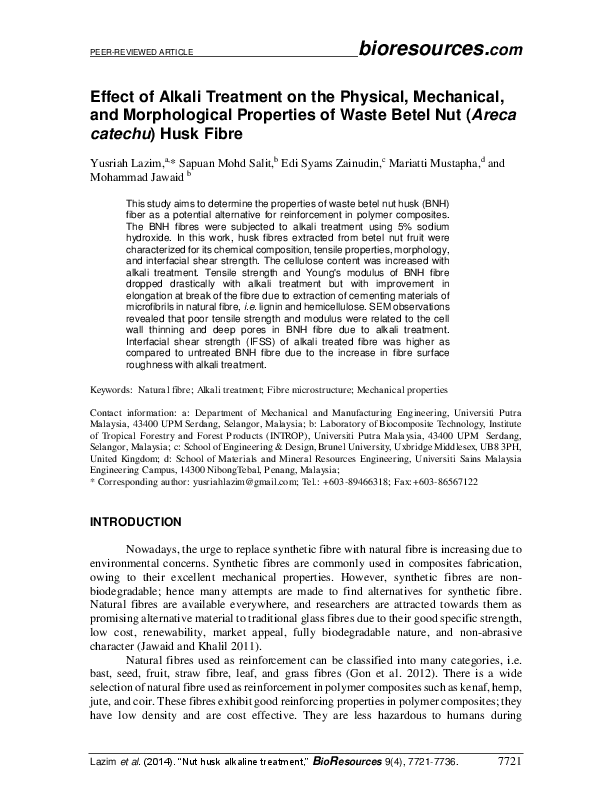 PEER-REVIEWED ARTICLE

bioresources.com

Effect of Alkali Treatment on the Physical, Mechanical, and Morphological Properties of Waste Betel Nut (Areca catechu) Husk Fibre

Yusriah Lazim,$^{a,*}$ Sapuan Mohd Salit,$^{b}$ Edi Syams Zainudin,$^{c}$ Mariatti Mustapha,$^{d}$ and Mohammad Jawaid $^{b}$

This study aims to determine the properties of waste betel nut husk (BNH) fiber as a potential alternative for reinforcement in polymer composites. The BNH fibres were subjected to alkali treatment using 5% sodium hydroxide. In this work, husk fibres extracted from betel nut fruit were characterized for its chemical composition, tensile properties, morphology, and interfacial shear strength. The cellulose content was increased with alkali treatment. Tensile strength and Young's modulus of BNH fibre dropped drastically with alkali treatment but with improvement in elongation at break of the fibre due to extraction of cementing materials of microfibrils in natural fibre, i.e. lignin and hemicellulose. SEM observations revealed that poor tensile strength and modulus were related to the cell wall thinning and deep pores in BNH fibre due to alkali treatment. Interfacial shear strength (IFSS) of alkali treated fibre was higher as compared to untreated BNH fibre due to the increase in fibre surface roughness with alkali treatment.

Keywords: Natural fibre; Alkali treatment; Fibre microstructure; Mechanical properties

Contact information: a: Department of Mechanical and Manufacturing Engineering, Universiti Putra Malaysia, 43400 UPM Serdang, Selangor, Malaysia; b: Laboratory of Biocomposite Technology, Institute of Tropical Forestry and Forest Products (INTROP), Universiti Putra Malaysia, 43400 UPM Serdang, Selangor, Malaysia; c: School of Engineering & Design, Brunel University, Uxbridge Middlesex, UB8 3PH, United Kingdom; d: School of Materials and Mineral Resources Engineering, Universiti Sains Malaysia Engineering Campus, 14300 NibongTebal, Penang, Malaysia;
* Corresponding author: yusriahlazim@gmail.com; Tel.: +603-89466318; Fax:+603-86567122

INTRODUCTION

Nowadays, the urge to replace synthetic fibre with natural fibre is increasing due to environmental concerns. Synthetic fibres are commonly used in composites fabrication, owing to their excellent mechanical properties. However, synthetic fibres are non-biodegradable; hence many attempts are made to find alternatives for synthetic fibre. Natural fibres are available everywhere, and researchers are attracted towards them as promising alternative material to traditional glass fibres due to their good specific strength, low cost, renewability, market appeal, fully biodegradable nature, and non-abrasive character (Jawaid and Khalil 2011).

Natural fibres used as reinforcement can be classified into many categories, i.e. bast, seed, fruit, straw fibre, leaf, and grass fibres (Gon et al. 2012). There is a wide selection of natural fibre used as reinforcement in polymer composites such as kenaf, hemp, jute, and coir. These fibres exhibit good reinforcing properties in polymer composites; they have low density and are cost effective. They are less hazardous to humans during

Lazim et al. (2014). "Nut husk alkaline treatment," BioResources 9(4), 7721-7736.

7721